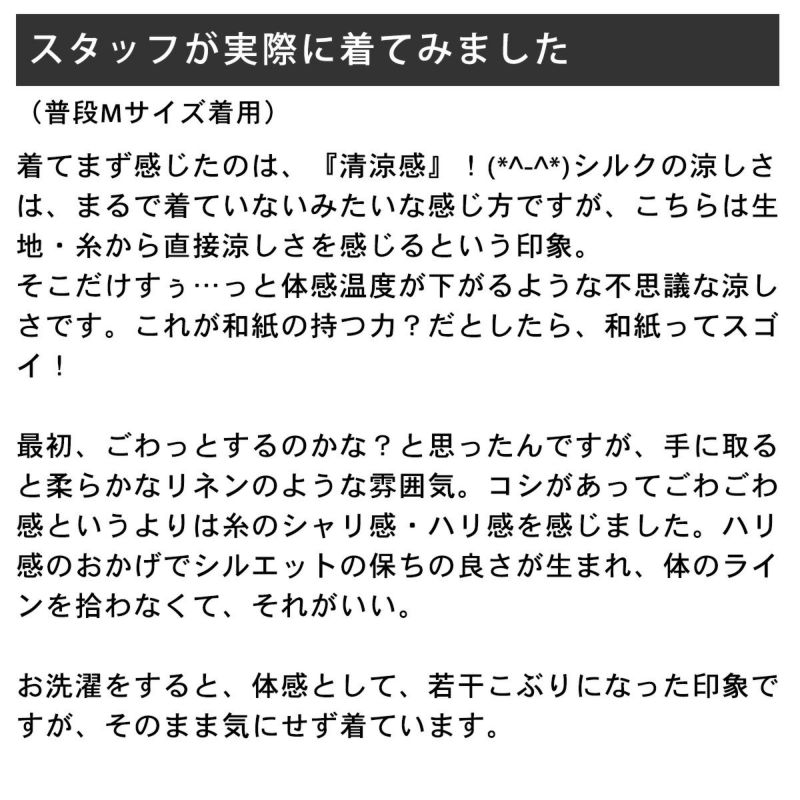 スタッフが実際に着てみました

（普段Mサイズ着用）

着てまず感じたのは、『清涼感』！(*^-^*)シルクの涼しさは、まるで着ていないみたいな感じ方ですが、こちらは生地・糸から直接涼しさを感じるという印象。
そこだけすぅ…っと体感温度が下がるような不思議な涼しさです。これが和紙の持つ力？だとしたら、和紙ってスゴイ！

最初、ごわっとするのかな？と思ったんですが、手に取ると柔らかなリネンのような雰囲気。コシがあってごわごわ感というよりは糸のシャリ感・ハリ感を感じました。ハリ感のおかげでシルエットの保ちの良さが生まれ、体のラインを拾わなくて、それがいい。

お洗濯をすると、体感として、若干こぶりになった印象ですが、そのまま気にせず着ています。